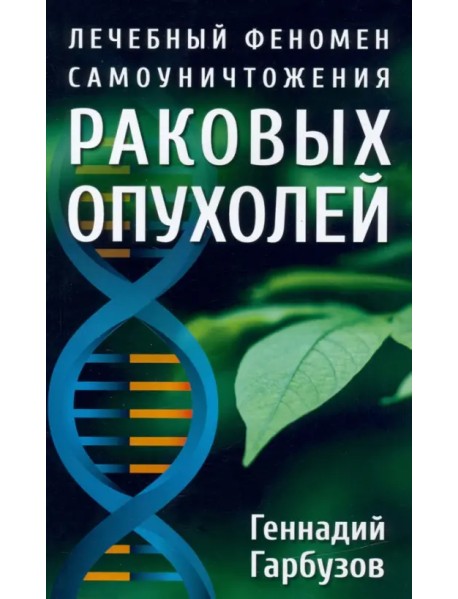 ЛЕЧЕБНЫЙ ФЕНОМЕН САМОУНИЧТОЖЕНИЯ
РАКОВЫХ ОПУХОЛЕЙ

Геннадий Гарбузов